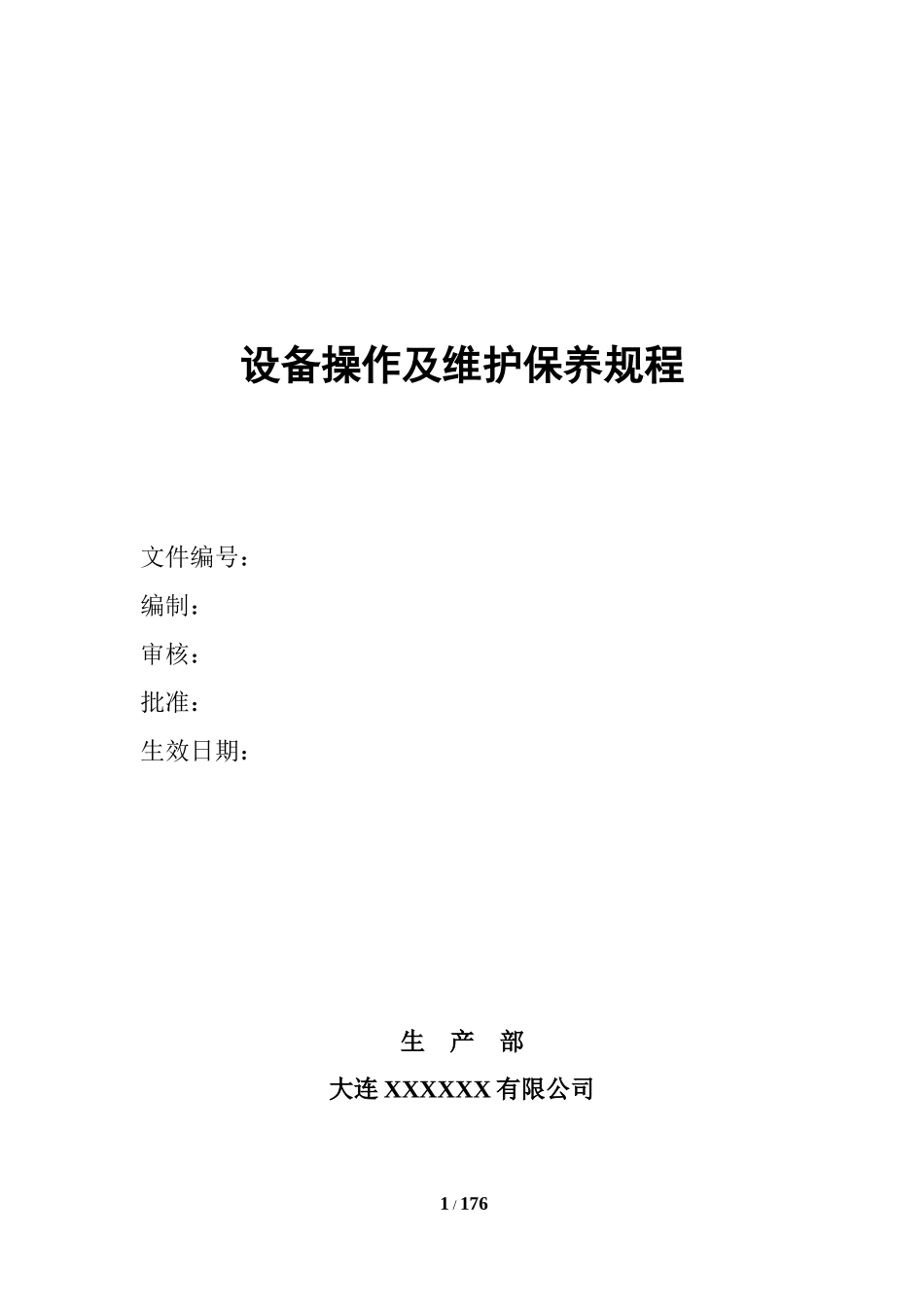 设备操作及维护保养规程

文件编号：

编制：

审核：

批准：

生效日期：

生 产 部

大连 XXXXXX 有限公司

1 / 176